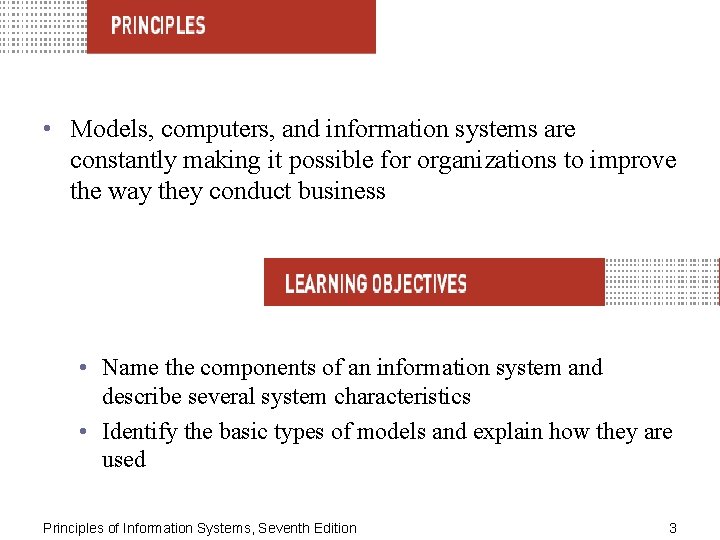 PRINCIPLES

• Models, computers, and information systems are constantly making it possible for organizations to improve the way they conduct business

LEARNING OBJECTIVES

• Name the components of an information system and describe several system characteristics
• Identify the basic types of models and explain how they are used

Principles of Information Systems, Seventh Edition

3